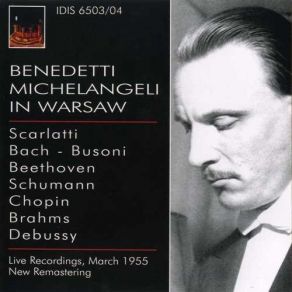 IDIS 6503/04

BENEDETTI MICHELANGELI IN WARSAW

Scarlatti
Bach - Busoni
Beethoven
Schumann
Chopin
Brahms
Debussy

Live Recordings, March 1955
New Remastering